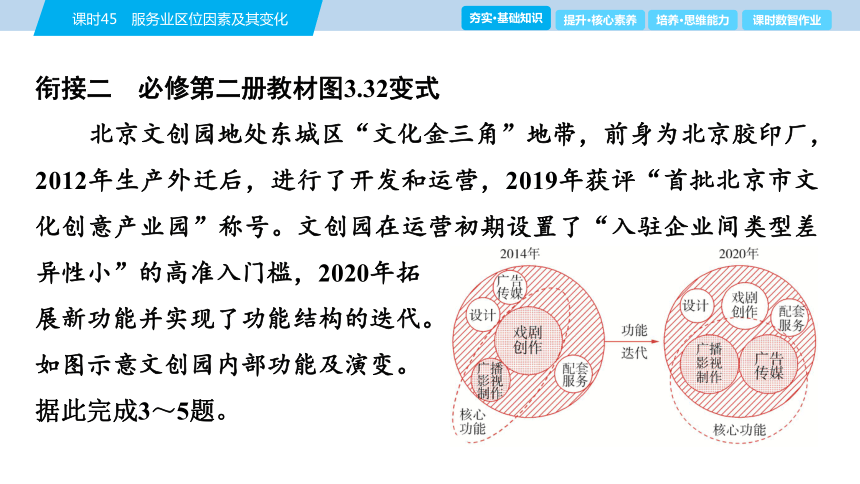 课时45　服务业区位因素及其变化

夯实·基础知识　提升·核心素养　培养·思维能力　课时数智作业

衔接二　必修第二册教材图3.32变式

北京文创园地处东城区“文化金三角”地带，前身为北京胶印厂，2012年生产外迁后，进行了开发和运营，2019年获评“首批北京市文化创意产业园”称号。文创园在运营初期设置了“入驻企业间类型差异性小”的高准入门槛，2020年拓展新功能并实现了功能结构的迭代。如图示意文创园内部功能及演变。据此完成3～5题。

2014年
广告传媒
设计
戏剧创作
广播影视制作
配套服务
核心功能

功能迭代

2020年
设计
戏剧创作
配套服务
广播影视制作
广告传媒
核心功能